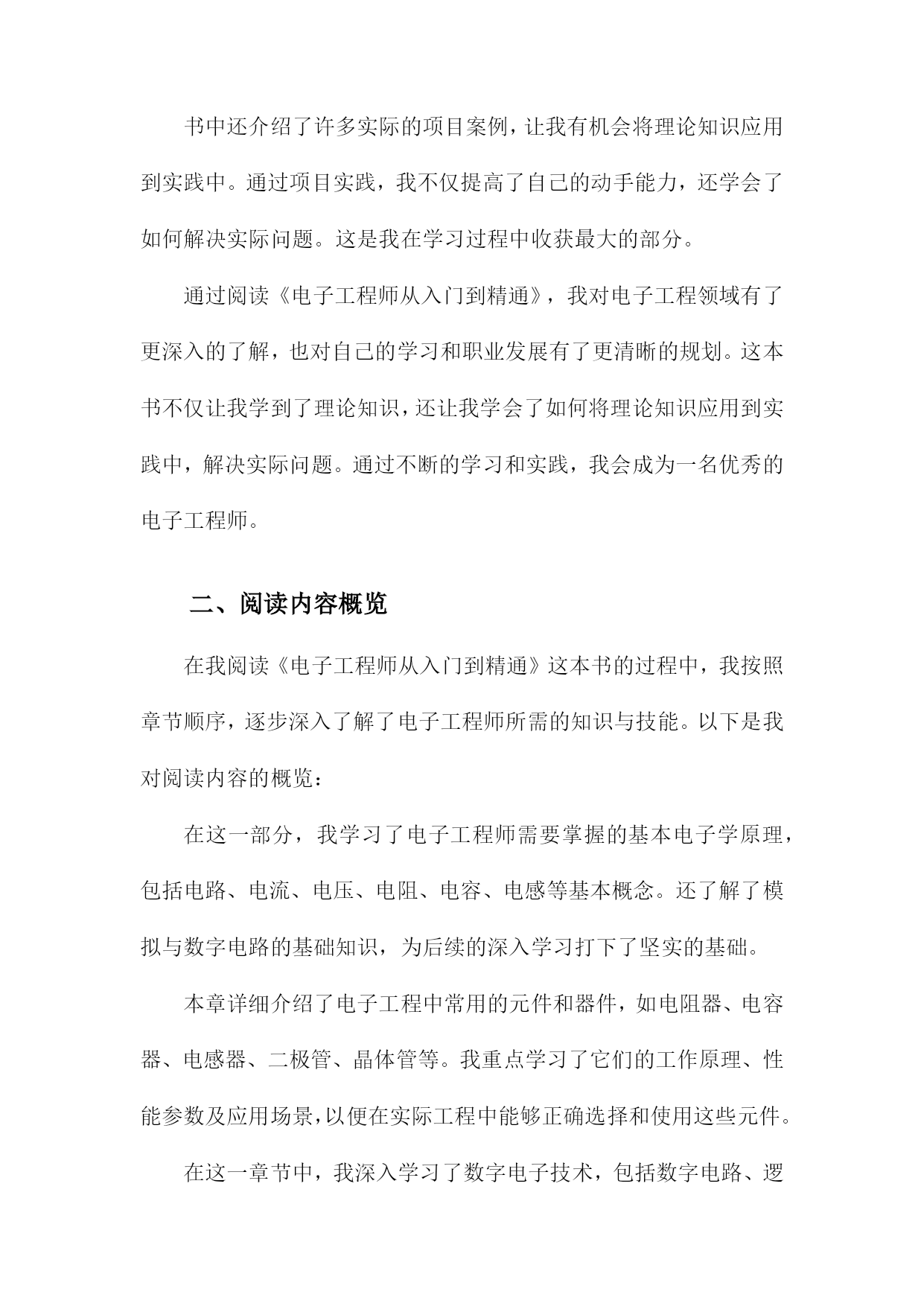 书中还介绍了许多实际的项目案例，让我有机会将理论知识应用到实践中。通过项目实践，我不仅提高了自己的动手能力，还学会了如何解决实际问题。这是我在学习过程中收获最大的部分。

通过阅读《电子工程师从入门到精通》，我对电子工程领域有了更深入的了解，也对自己的学习和职业发展有了更清晰的规划。这本书不仅让我学到了理论知识，还让我学会了如何将理论知识应用到实践中，解决实际问题。通过不断的学习和实践，我会成为一名优秀的电子工程师。

二、阅读内容概览

在我阅读《电子工程师从入门到精通》这本书的过程中，我按照章节顺序，逐步深入了解了电子工程师所需的知识与技能。以下是我对阅读内容的概览：

在这一部分，我学习了电子工程师需要掌握的基本电子学原理，包括电路、电流、电压、电阻、电容、电感等基本概念。还了解了模拟与数字电路的基础知识，为后续的深入学习打下了坚实的基础。

本章详细介绍了电子工程中常用的元件和器件，如电阻器、电容器、电感器、二极管、晶体管等。我重点学习了它们的工作原理、性能参数及应用场景，以便在实际工程中能够正确选择和使用这些元件。

在这一章节中，我深入学习了数字电子技术，包括数字电路、逻